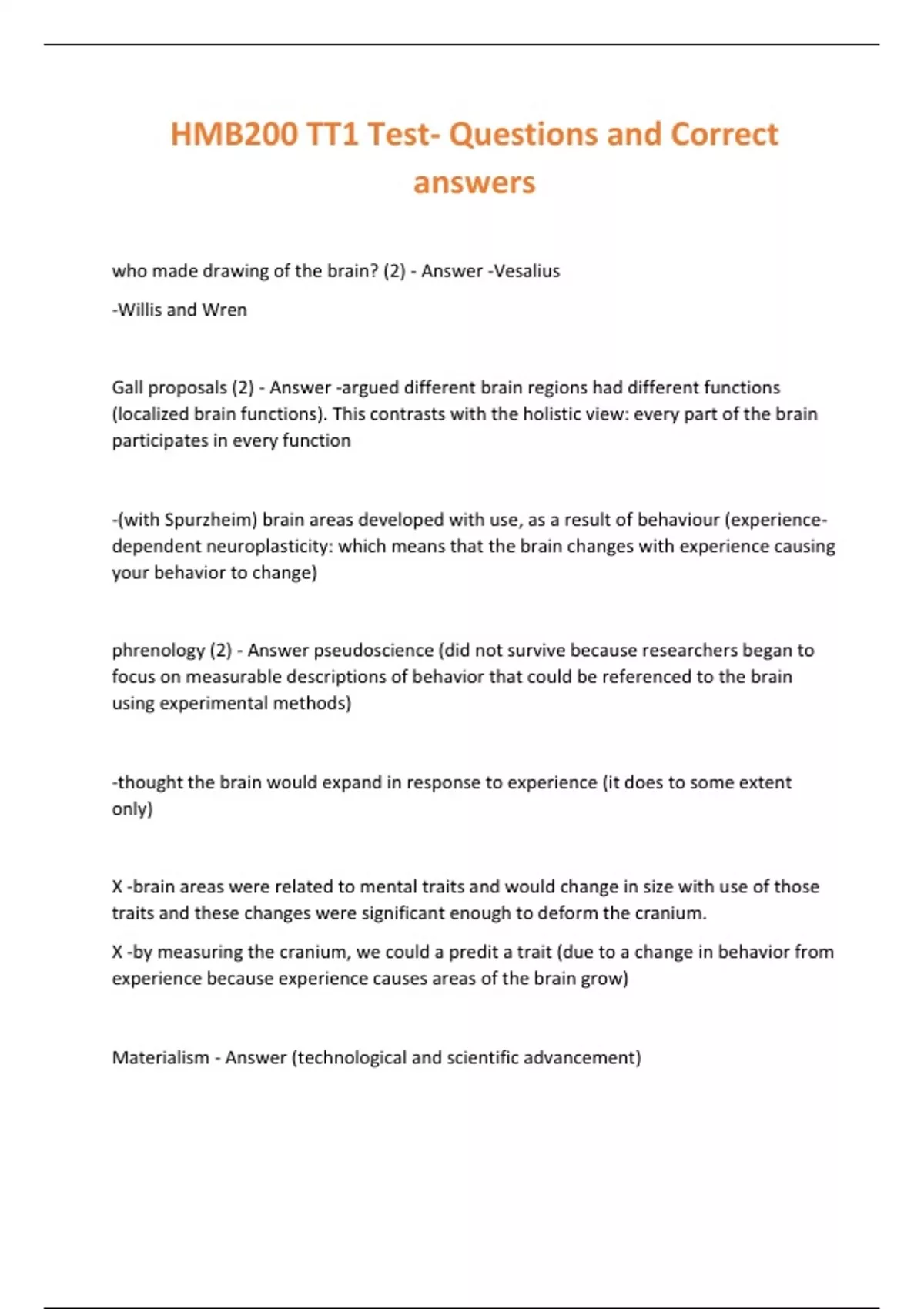 HMB200 TT1 Test- Questions and Correct answers

who made drawing of the brain? (2) - Answer -Vesalius

-Willis and Wren

Gall proposals (2) - Answer -argued different brain regions had different functions (localized brain functions). This contrasts with the holistic view: every part of the brain participates in every function

-(with Spurzheim) brain areas developed with use, as a result of behaviour (experience-dependent neuroplasticity: which means that the brain changes with experience causing your behavior to change)

phrenology (2) - Answer pseudoscience (did not survive because researchers began to focus on measurable descriptions of behavior that could be referenced to the brain using experimental methods)

-thought the brain would expand in response to experience (it does to some extent only)

X -brain areas were related to mental traits and would change in size with use of those traits and these changes were significant enough to deform the cranium.

X -by measuring the cranium, we could a predit a trait (due to a change in behavior from experience because experience causes areas of the brain grow)

Materialism - Answer (technological and scientific advancement)